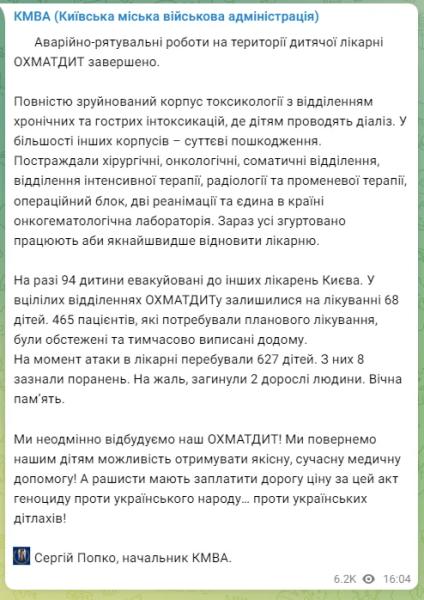 КМВА (Київська міська військова адміністрація)

Аварійно-рятувальні роботи на території дитячої лікарні ОХМАТДИТ завершено.

Повністю зруйнований корпус токсикології з відділенням хронічних та гострих інтоксикацій, де дітям проводять діаліз. У більшості інших корпусів – суттєві пошкодження. Постраждали хірургічні, онкологічні, соматичні відділення, відділення інтенсивної терапії, радіології та променевої терапії, операційний блок, дві реанімації та єдина в країні онкогематологічна лабораторія. Зараз усі згуртовано працюють аби якнайшвидше відновити лікарню.

На разі 94 дитини евакуйовані до інших лікарень Києва. У вцілілих відділеннях ОХМАТДИТу залишилися на лікуванні 68 дітей. 465 пацієнтів, які потребували планового лікування, були обстежені та тимчасово виписані додому.
На момент атаки в лікарні перебували 627 дітей. З них 8 зазнали поранень. На жаль, загинули 2 дорослі людини. Вічна пам'ять.

Ми неодмінно відбудуємо наш ОХМАТДИТ! Ми повернемо нашим дітям можливість отримувати якісну, сучасну медичну допомогу! А рашисти мають заплатити дорогу ціну за цей акт геноциду проти українського народу… проти українських дітлахів!

Сергій Попко, начальник КМВА.

6.2K 16:04